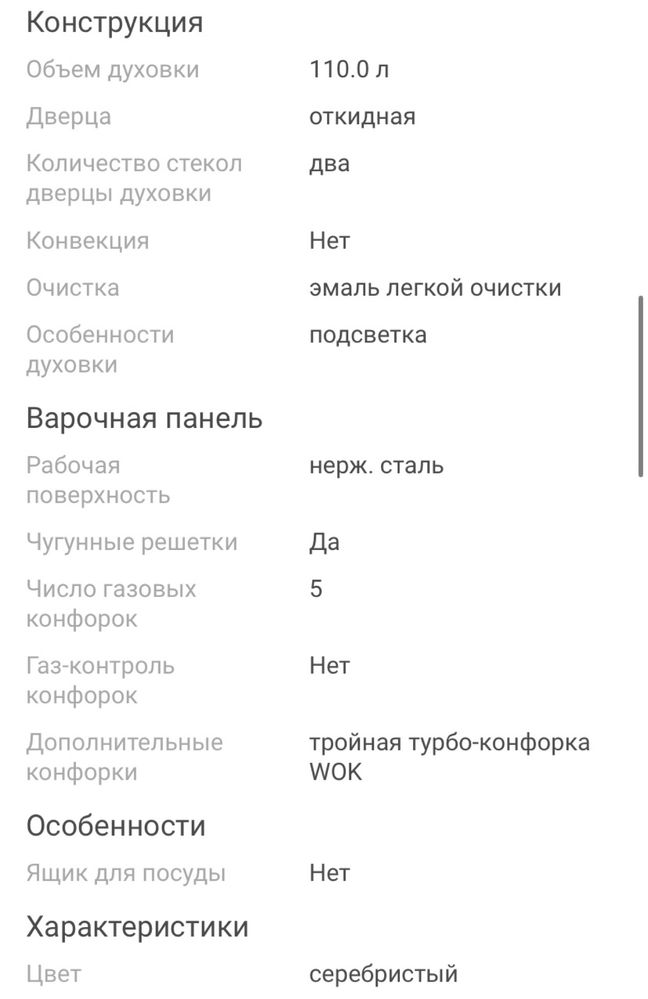 Конструкция

| | |
|---|---|
| Объем духовки | 110.0 л |
| Дверца | откидная |
| Количество стекол дверцы духовки | два |
| Конвекция | Нет |
| Очистка | эмаль легкой очистки |
| Особенности духовки | подсветка |

Варочная панель

| | |
|---|---|
| Рабочая поверхность | нерж. сталь |
| Чугунные решетки | Да |
| Число газовых конфорок | 5 |
| Газ-контроль конфорок | Нет |
| Дополнительные конфорки | тройная турбо-конфорка WOK |

Особенности

| | |
|---|---|
| Ящик для посуды | Нет |

Характеристики

| | |
|---|---|
| Цвет | серебристый |